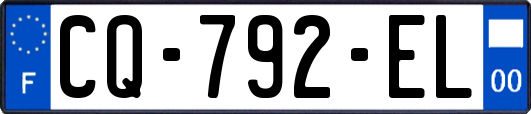 F
CQ-792-EL
00